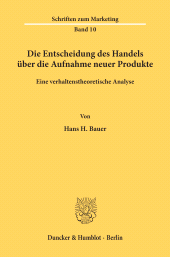 Schriften zum Marketing

Band 10

Die Entscheidung des Handels über die Aufnahme neuer Produkte

Eine verhaltenstheoretische Analyse

Von

Hans H. Bauer

Duncker & Humblot · Berlin